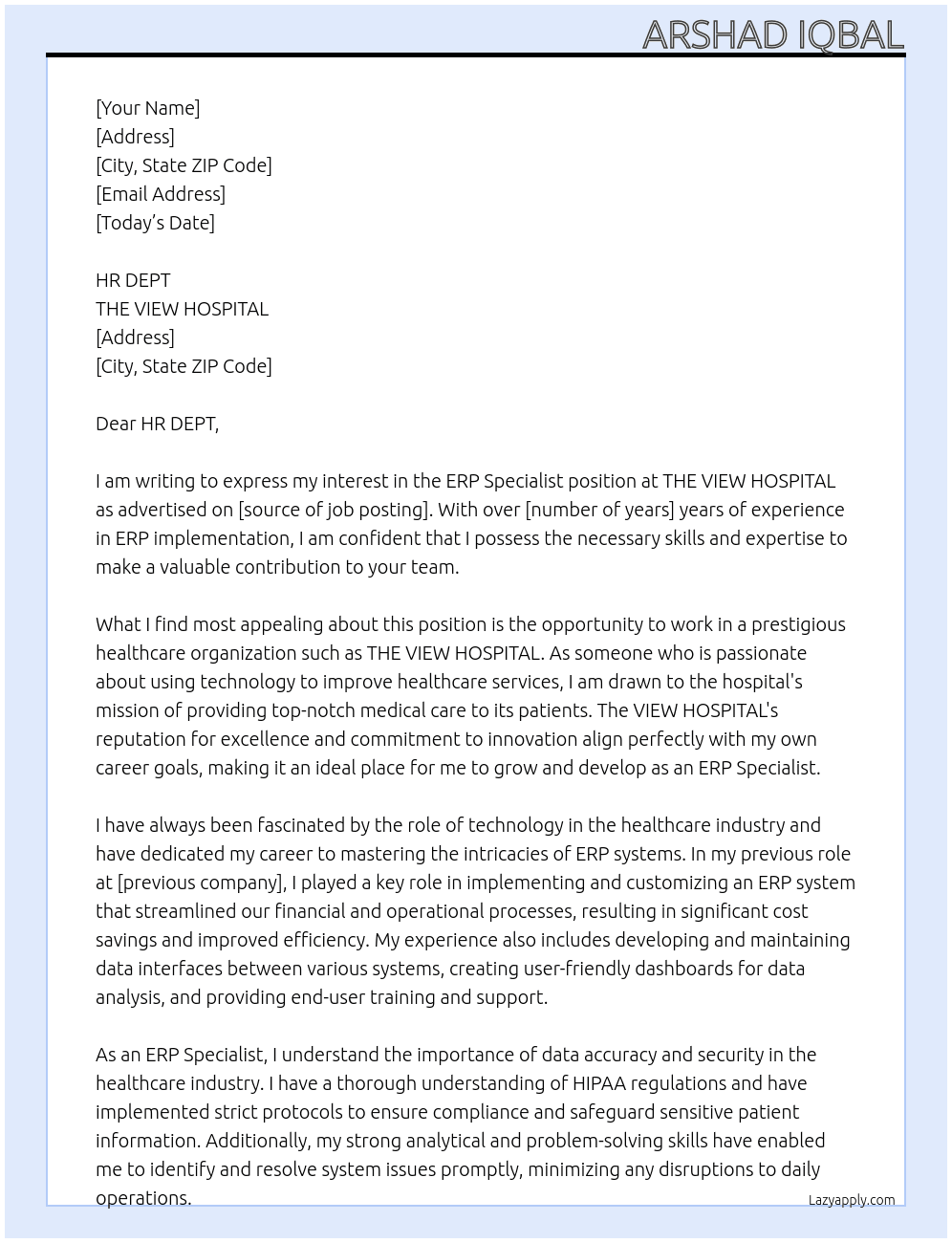 ARSHAD IQBAL

[Your Name]
[Address]
[City, State ZIP Code]
[Email Address]
[Today's Date]

HR DEPT
THE VIEW HOSPITAL
[Address]
[City, State ZIP Code]

Dear HR DEPT,

I am writing to express my interest in the ERP Specialist position at THE VIEW HOSPITAL as advertised on [source of job posting]. With over [number of years] years of experience in ERP implementation, I am confident that I possess the necessary skills and expertise to make a valuable contribution to your team.

What I find most appealing about this position is the opportunity to work in a prestigious healthcare organization such as THE VIEW HOSPITAL. As someone who is passionate about using technology to improve healthcare services, I am drawn to the hospital's mission of providing top-notch medical care to its patients. The VIEW HOSPITAL's reputation for excellence and commitment to innovation align perfectly with my own career goals, making it an ideal place for me to grow and develop as an ERP Specialist.

I have always been fascinated by the role of technology in the healthcare industry and have dedicated my career to mastering the intricacies of ERP systems. In my previous role at [previous company], I played a key role in implementing and customizing an ERP system that streamlined our financial and operational processes, resulting in significant cost savings and improved efficiency. My experience also includes developing and maintaining data interfaces between various systems, creating user-friendly dashboards for data analysis, and providing end-user training and support.

As an ERP Specialist, I understand the importance of data accuracy and security in the healthcare industry. I have a thorough understanding of HIPAA regulations and have implemented strict protocols to ensure compliance and safeguard sensitive patient information. Additionally, my strong analytical and problem-solving skills have enabled me to identify and resolve system issues promptly, minimizing any disruptions to daily operations.

Lazyapply.com